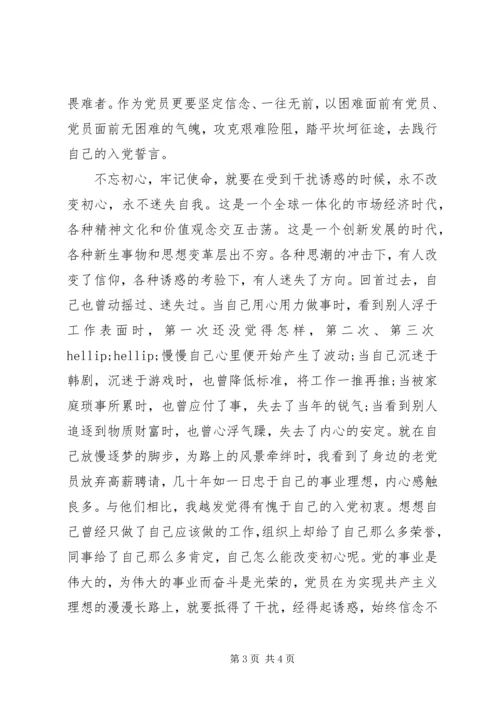 畏难者。作为党员更要坚定信念、一往无前，以困难面前有党员、党员面前无困难的气魄，攻克艰难险阻，踏平坎坷征途，去践行自己的入党誓言。

不忘初心，牢记使命，就要在受到干扰诱惑的时候，永不改变初心，永不迷失自我。这是一个全球一体化的市场经济时代，各种精神文化和价值观念交互击荡。这是一个创新发展的时代，各种新生事物和思想变革层出不穷。各种思潮的冲击下，有人改变了信仰，各种诱惑的考验下，有人迷失了方向。回首过去，自己也曾动摇过、迷失过。当自己用心用力做事时，看到别人浮于工作表面时，第一次还没觉得怎样，第二次、第三次hellip;hellip;慢慢自己心里便开始产生了波动;当自己沉迷于韩剧，沉迷于游戏时，也曾降低标准，将工作一推再推;当被家庭琐事所累时，也曾应付了事，失去了当年的锐气;当看到别人追逐到物质财富时，也曾心浮气躁，失去了内心的安定。就在自己放慢逐梦的脚步，为路上的风景牵绊时，我看到了身边的老党员放弃高薪聘请，几十年如一日忠于自己的事业理想，内心感触良多。与他们相比，我越发觉得有愧于自己的入党初衷。想想自己曾经只做了自己应该做的工作，组织上却给了自己那么多荣誉，同事给了自己那么多肯定，自己怎么能改变初心呢。党的事业是伟大的，为伟大的事业而奋斗是光荣的，党员在为实现共产主义理想的漫漫长路上，就要抵得了干扰，经得起诱惑，始终信念不

第 3 页 共 4 页